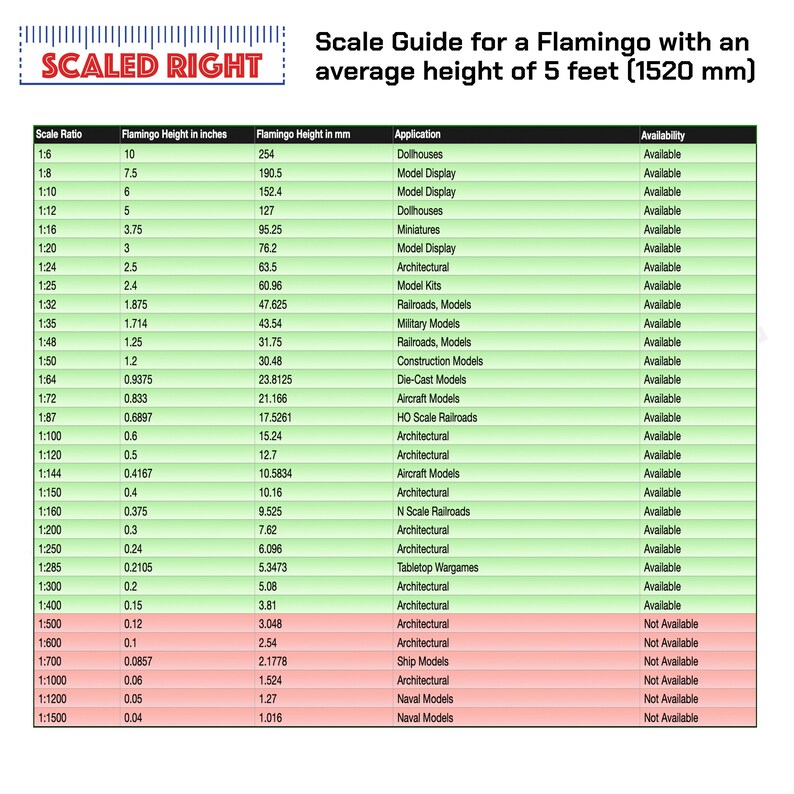 SCALED RIGHT

Scale Guide for a Flamingo with an average height of 5 feet (1520 mm)

| Scale Ratio | Flamingo Height in inches | Flamingo Height in mm | Application | Availability |
|---|---|---|---|---|
| 1:6 | 10 | 254 | Dollhouses | Available |
| 1:8 | 7.5 | 190.5 | Model Display | Available |
| 1:10 | 6 | 152.4 | Model Display | Available |
| 1:12 | 5 | 127 | Dollhouses | Available |
| 1:16 | 3.75 | 95.25 | Miniatures | Available |
| 1:20 | 3 | 76.2 | Model Display | Available |
| 1:24 | 2.5 | 63.5 | Architectural | Available |
| 1:25 | 2.4 | 60.96 | Model Kits | Available |
| 1:32 | 1.875 | 47.625 | Railroads, Models | Available |
| 1:35 | 1.714 | 43.54 | Military Models | Available |
| 1:48 | 1.25 | 31.75 | Railroads, Models | Available |
| 1:50 | 1.2 | 30.48 | Construction Models | Available |
| 1:64 | 0.9375 | 23.8125 | Die-Cast Models | Available |
| 1:72 | 0.833 | 21.166 | Aircraft Models | Available |
| 1:87 | 0.6897 | 17.5261 | HO Scale Railroads | Available |
| 1:100 | 0.6 | 15.24 | Architectural | Available |
| 1:120 | 0.5 | 12.7 | Architectural | Available |
| 1:144 | 0.4167 | 10.5834 | Aircraft Models | Available |
| 1:150 | 0.4 | 10.16 | Architectural | Available |
| 1:160 | 0.375 | 9.525 | N Scale Railroads | Available |
| 1:200 | 0.3 | 7.62 | Architectural | Available |
| 1:250 | 0.24 | 6.096 | Architectural | Available |
| 1:285 | 0.2105 | 5.3473 | Tabletop Wargames | Available |
| 1:300 | 0.2 | 5.08 | Architectural | Available |
| 1:400 | 0.15 | 3.81 | Architectural | Available |
| 1:500 | 0.12 | 3.048 | Architectural | Not Available |
| 1:600 | 0.1 | 2.54 | Architectural | Not Available |
| 1:700 | 0.0857 | 2.1778 | Ship Models | Not Available |
| 1:1000 | 0.06 | 1.524 | Architectural | Not Available |
| 1:1200 | 0.05 | 1.27 | Naval Models | Not Available |
| 1:1500 | 0.04 | 1.016 | Naval Models | Not Available |